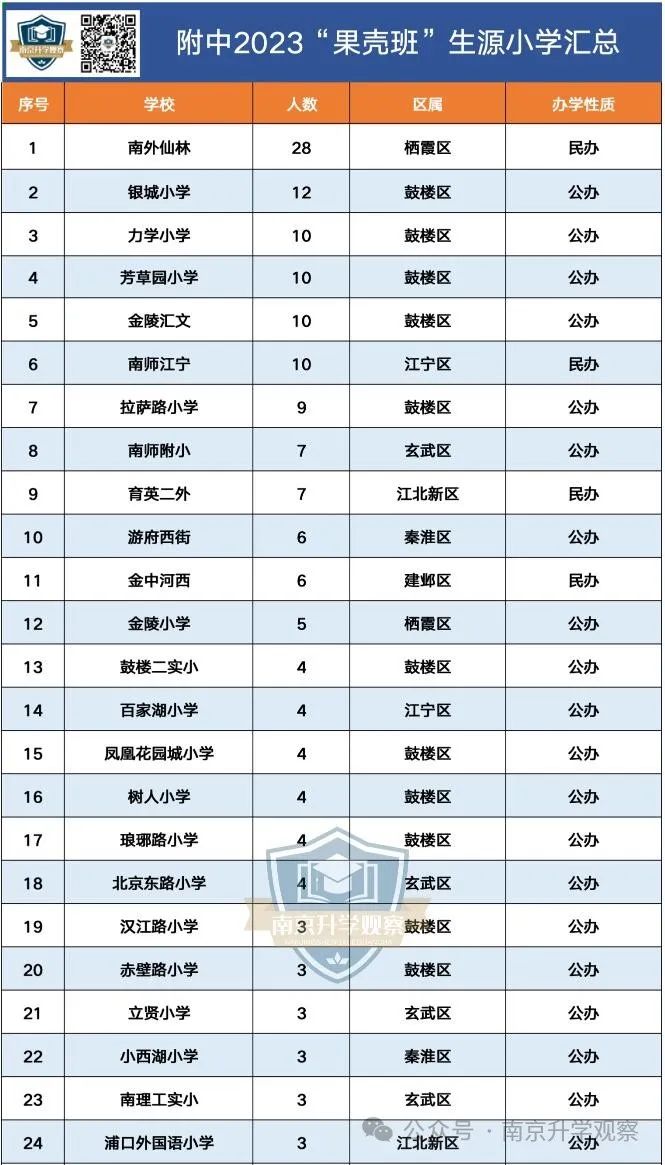 南京升学观察

附中2023“果壳班”生源小学汇总

| 序号 | 学校 | 人数 | 区属 | 办学性质 |
|---|---|---|---|---|
| 1 | 南外仙林 | 28 | 栖霞区 | 民办 |
| 2 | 银城小学 | 12 | 鼓楼区 | 公办 |
| 3 | 力学小学 | 10 | 鼓楼区 | 公办 |
| 4 | 芳草园小学 | 10 | 鼓楼区 | 公办 |
| 5 | 金陵汇文 | 10 | 鼓楼区 | 公办 |
| 6 | 南师江宁 | 10 | 江宁区 | 民办 |
| 7 | 拉萨路小学 | 9 | 鼓楼区 | 公办 |
| 8 | 南师附小 | 7 | 玄武区 | 公办 |
| 9 | 育英二外 | 7 | 江北新区 | 民办 |
| 10 | 游府西街 | 6 | 秦淮区 | 公办 |
| 11 | 金中河西 | 6 | 建邺区 | 民办 |
| 12 | 金陵小学 | 5 | 栖霞区 | 公办 |
| 13 | 鼓楼二实小 | 4 | 鼓楼区 | 公办 |
| 14 | 百家湖小学 | 4 | 江宁区 | 公办 |
| 15 | 凤凰花园城小学 | 4 | 鼓楼区 | 公办 |
| 16 | 树人小学 | 4 | 鼓楼区 | 公办 |
| 17 | 琅琊路小学 | 4 | 鼓楼区 | 公办 |
| 18 | 北京东路小学 | 4 | 玄武区 | 公办 |
| 19 | 汉江路小学 | 3 | 鼓楼区 | 公办 |
| 20 | 赤壁路小学 | 3 | 鼓楼区 | 公办 |
| 21 | 立贤小学 | 3 | 玄武区 | 公办 |
| 22 | 小西湖小学 | 3 | 秦淮区 | 公办 |
| 23 | 南理工实小 | 3 | 玄武区 | 公办 |
| 24 | 浦口外国语小学 | 3 | 江北新区 | 公办 |

南京升学观察

公众号 · 南京升学观察